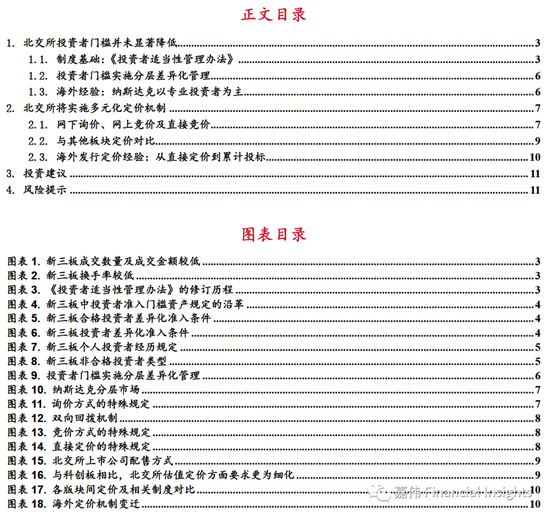 正文目录

1. 北交所投资者门槛并未显著降低 3
1.1. 制度基础:《投资者适当性管理办法》 3
1.2. 投资者门槛实施分层差异化管理 6
1.3. 海外经验:纳斯达克以专业投资者为主 6
2. 北交所将实施多元化定价机制 7
2.1. 网下询价、网上竞价及直接竞价 7
2.2. 与其他板块定价对比 9
2.3. 海外发行定价经验:从直接定价到累计投标 10
3. 投资建议 11
4. 风险提示 11

图表目录

图表 1. 新三板成交数量及成交金额较低 3
图表 2. 新三板换手率较低 3
图表 3. 《投资者适当性管理办法》的修订历程 3
图表 4. 新三板中投资者准入门槛资产规定的沿革 4
图表 5. 新三板合格投资者差异化准入条件 4
图表 6. 新三板投资者差异化准入条件 4
图表 7. 新三板个人投资者经历规定 5
图表 8. 新三板非合格投资者类型 5
图表 9. 投资者门槛实施分层差异化管理 6
图表 10. 纳斯达克分层市场 7
图表 11. 询价方式的特殊规定 7
图表 12. 双向回拨机制 8
图表 13. 竞价方式的特殊规定 8
图表 14. 直接定价的特殊规定 8
图表 15. 北交所上市公司配售方式 9
图表 16. 与科创板相比,北交所估值定价方面要求更为细化 9
图表 17. 各版块间定价及相关制度对比 10
图表 18. 海外定价机制变迁 10

嘉伟 Financial Insights